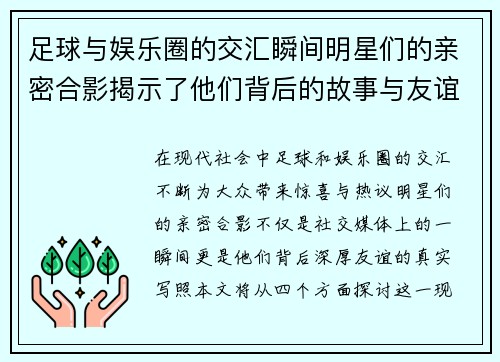 足球与娱乐圈的交汇瞬间明星们的亲密合影揭示了他们背后的故事与友谊

在现代社会中足球和娱乐圈的交汇不断为大众带来惊喜与热议明星们的亲密合影不仅是社交媒体上的一瞬间更是他们背后深厚友谊的真实写照本文将从四个方面探讨这一现